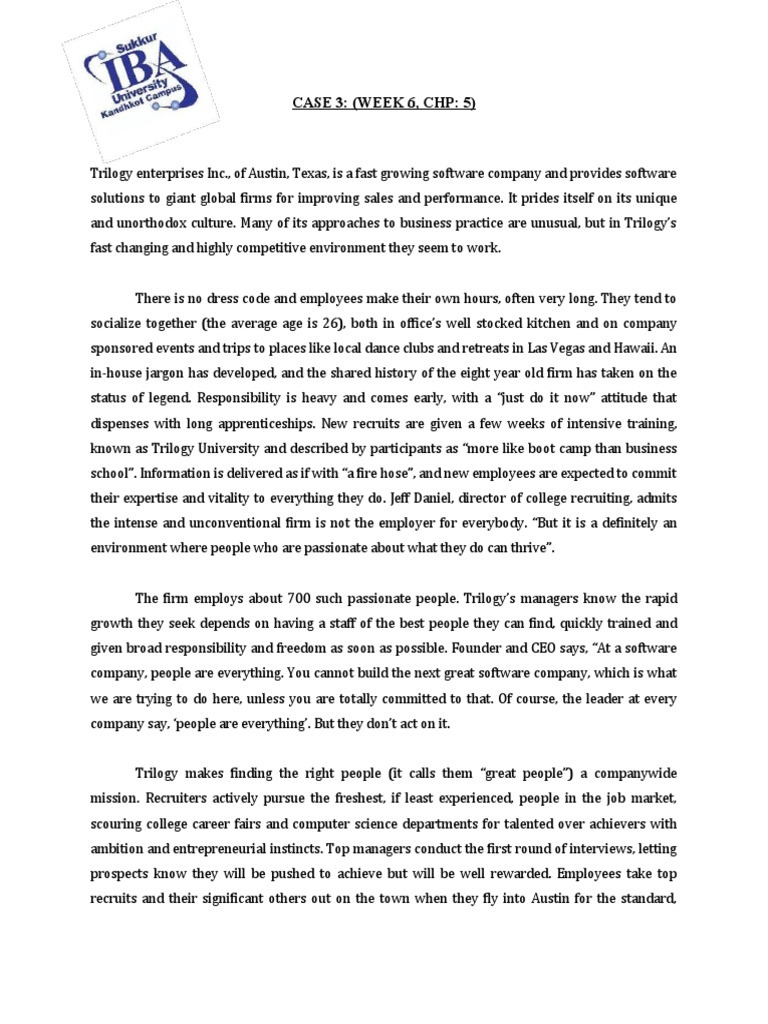 Sukkur IBA University Kandhkot Campus

CASE 3: (WEEK 6, CHP: 5)

Trilogy enterprises Inc., of Austin, Texas, is a fast growing software company and provides software solutions to giant global firms for improving sales and performance. It prides itself on its unique and unorthodox culture. Many of its approaches to business practice are unusual, but in Trilogy's fast changing and highly competitive environment they seem to work.

There is no dress code and employees make their own hours, often very long. They tend to socialize together (the average age is 26), both in office's well stocked kitchen and on company sponsored events and trips to places like local dance clubs and retreats in Las Vegas and Hawaii. An in-house jargon has developed, and the shared history of the eight year old firm has taken on the status of legend. Responsibility is heavy and comes early, with a "just do it now" attitude that dispenses with long apprenticeships. New recruits are given a few weeks of intensive training, known as Trilogy University and described by participants as "more like boot camp than business school". Information is delivered as if with "a fire hose", and new employees are expected to commit their expertise and vitality to everything they do. Jeff Daniel, director of college recruiting, admits the intense and unconventional firm is not the employer for everybody. "But it is a definitely an environment where people who are passionate about what they do can thrive".

The firm employs about 700 such passionate people. Trilogy's managers know the rapid growth they seek depends on having a staff of the best people they can find, quickly trained and given broad responsibility and freedom as soon as possible. Founder and CEO says, "At a software company, people are everything. You cannot build the next great software company, which is what we are trying to do here, unless you are totally committed to that. Of course, the leader at every company say, 'people are everything'. But they don't act on it.

Trilogy makes finding the right people (it calls them "great people") a companywide mission. Recruiters actively pursue the freshest, if least experienced, people in the job market, scouring college career fairs and computer science departments for talented over achievers with ambition and entrepreneurial instincts. Top managers conduct the first round of interviews, letting prospects know they will be pushed to achieve but will be well rewarded. Employees take top recruits and their significant others out on the town when they fly into Austin for the standard,